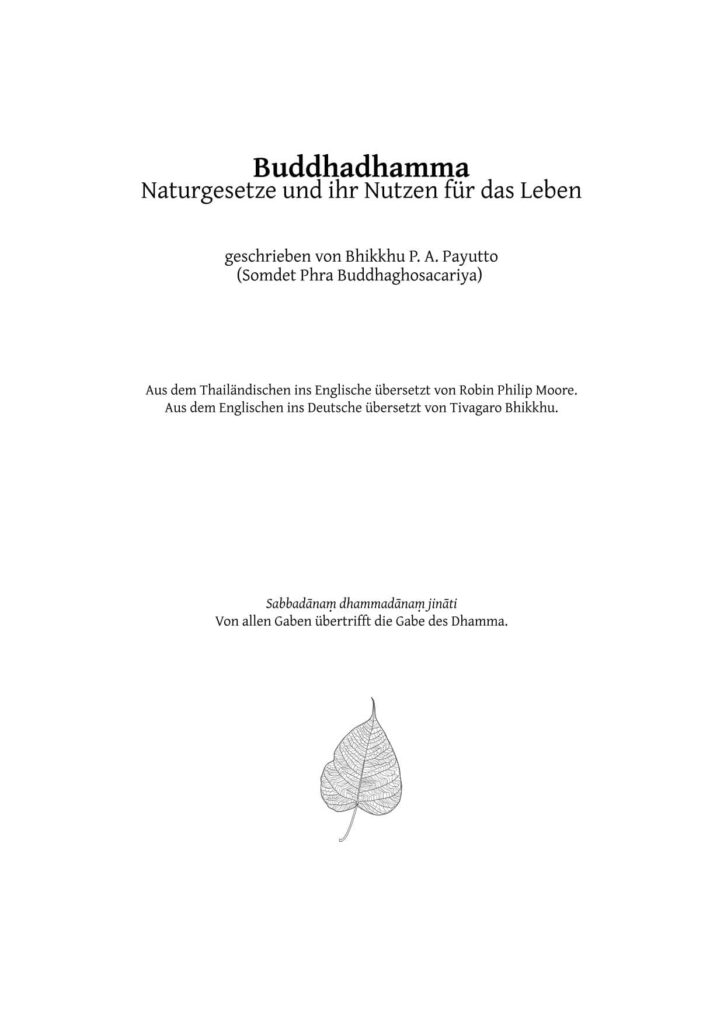 Buddhadhamma
Naturgesetze und ihr Nutzen für das Leben

geschrieben von Bhikkhu P. A. Payutto
(Somdet Phra Buddhaghosacariya)

Aus dem Thailändischen ins Englische übersetzt von Robin Philip Moore.
Aus dem Englischen ins Deutsche übersetzt von Tivagaro Bhikkhu.

Sabbadānaṃ dhammadānaṃ jināti
Von allen Gaben übertrifft die Gabe des Dhamma.